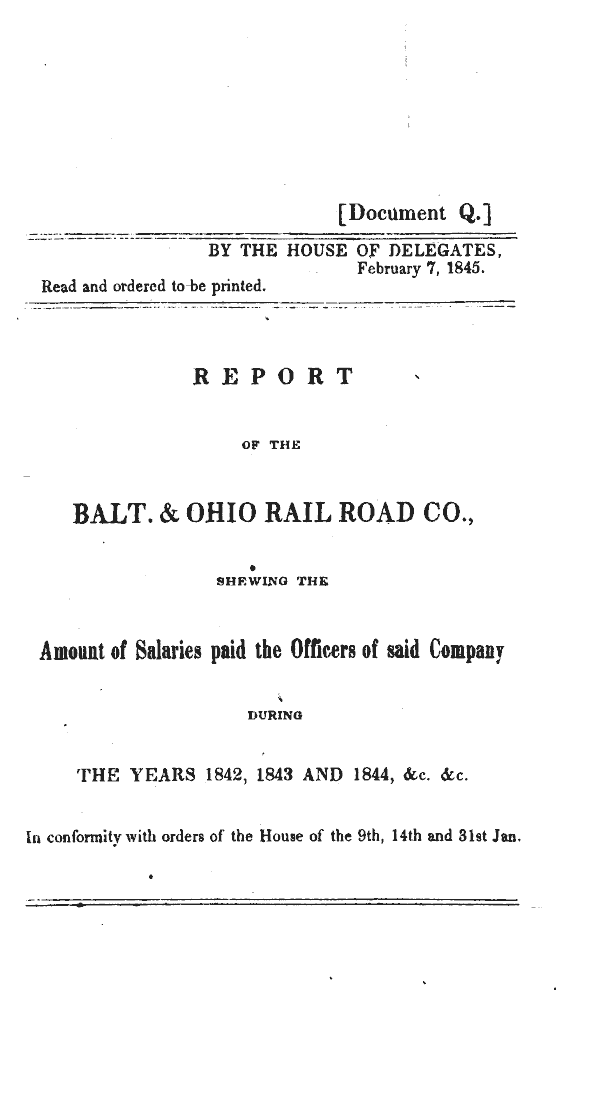 [Document Q.]

BY THE HOUSE OF DELEGATES, February 7, 1845.
Read and ordered to be printed.

REPORT

OF THE

BALT. & OHIO RAIL ROAD CO.,

SHEWING THE

Amount of Salaries paid the Officers of said Company

DURING

THE YEARS 1842, 1843 AND 1844, &c. &c.

In conformity with orders of the House of the 9th, 14th and 31st Jan.